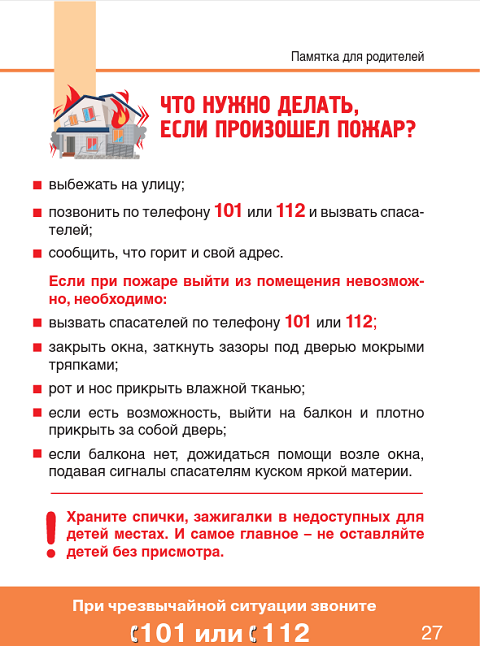 Памятка для родителей

ЧТО НУЖНО ДЕЛАТЬ, ЕСЛИ ПРОИЗОШЕЛ ПОЖАР?

■ выбежать на улицу;

■ позвонить по телефону 101 или 112 и вызвать спасателей;

■ сообщить, что горит и свой адрес.

Если при пожаре выйти из помещения невозможно, необходимо:

■ вызвать спасателей по телефону 101 или 112;

■ закрыть окна, заткнуть зазоры под дверью мокрыми тряпками;

■ рот и нос прикрыть влажной тканью;

■ если есть возможность, выйти на балкон и плотно прикрыть за собой дверь;

■ если балкона нет, дожидаться помощи возле окна, подавая сигналы спасателям куском яркой материи.

! Храните спички, зажигалки в недоступных для детей местах. И самое главное – не оставляйте детей без присмотра.

При чрезвычайной ситуации звоните

101 или 112

27